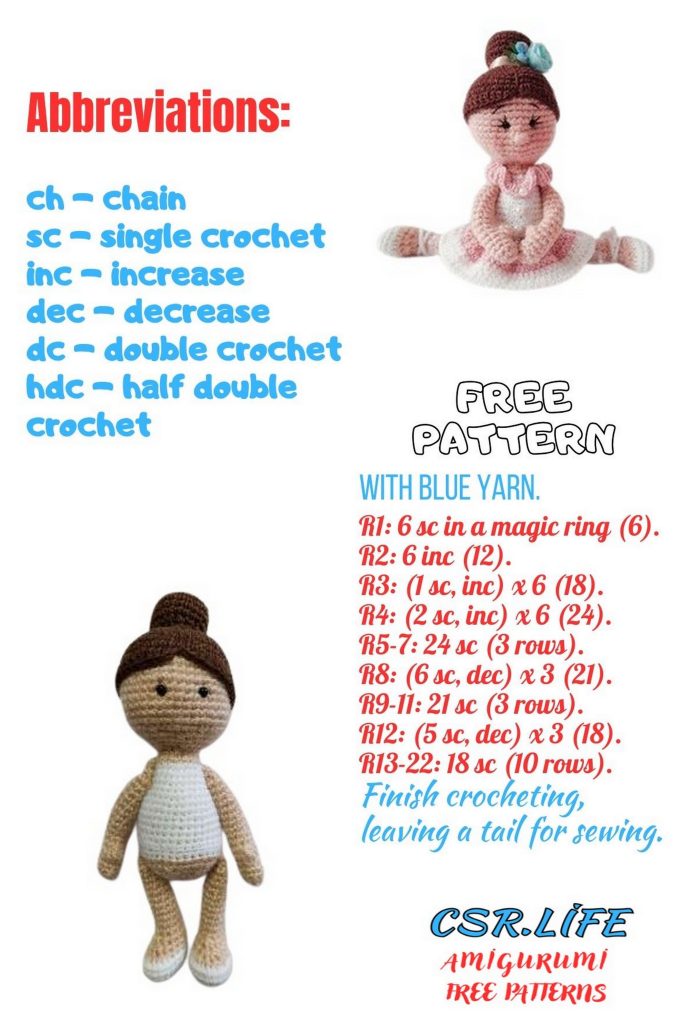 Abbreviations:

ch – chain
sc – single crochet
inc – increase
dec – decrease
dc – double crochet
hdc – half double crochet

FREE PATTERN

WITH BLUE YARN.
R1: 6 sc in a magic ring (6).
R2: 6 inc (12).
R3: (1 sc, inc) x 6 (18).
R4: (2 sc, inc) x 6 (24).
R5-7: 24 sc (3 rows).
R8: (6 sc, dec) x 3 (21).
R9-11: 21 sc (3 rows).
R12: (5 sc, dec) x 3 (18).
R13-22: 18 sc (10 rows).
Finish crocheting, leaving a tail for sewing.

CSR.LİFE
AMIGURUMI
FREE PATTERNS